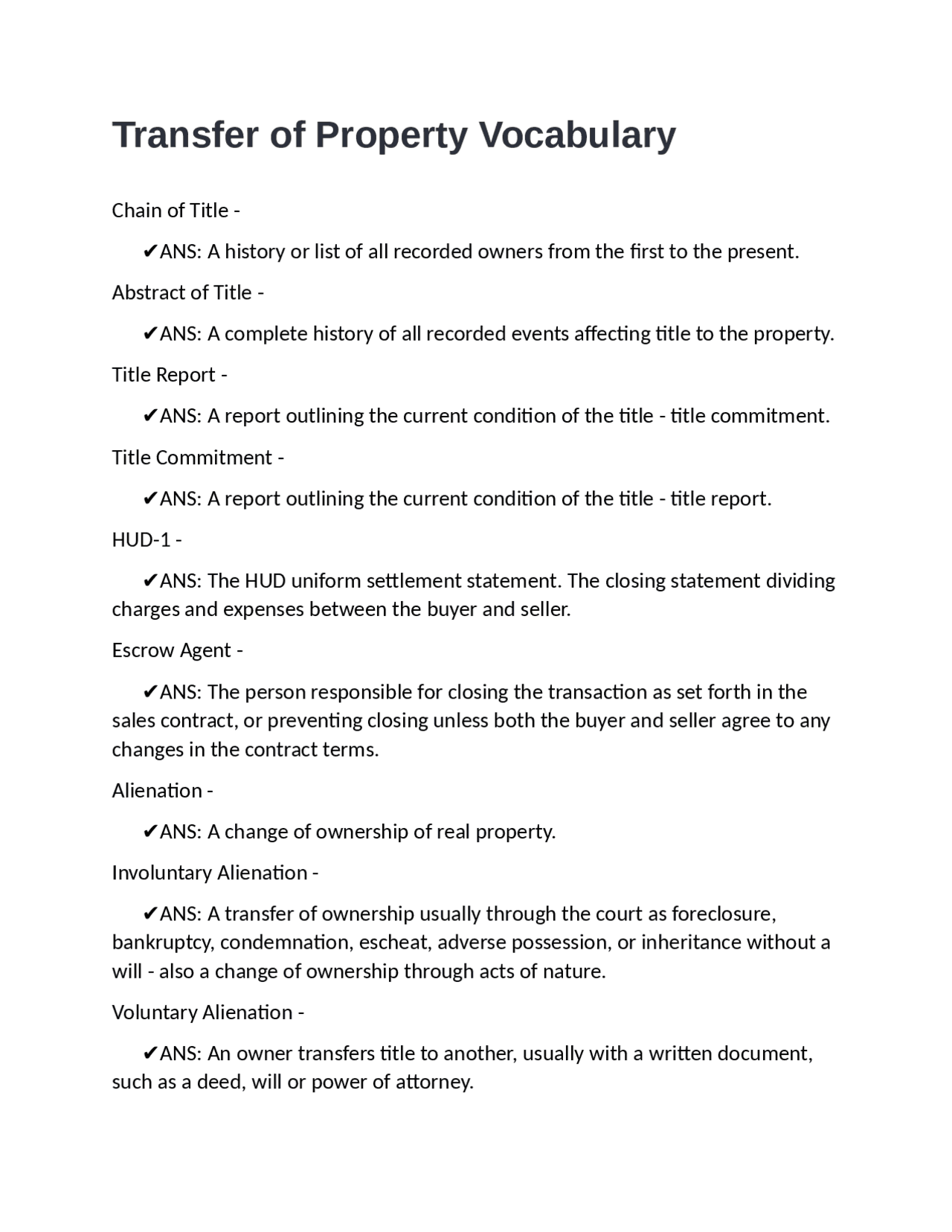 Transfer of Property Vocabulary

Chain of Title -

✔ANS: A history or list of all recorded owners from the first to the present.

Abstract of Title -

✔ANS: A complete history of all recorded events affecting title to the property.

Title Report -

✔ANS: A report outlining the current condition of the title - title commitment.

Title Commitment -

✔ANS: A report outlining the current condition of the title - title report.

HUD-1 -

✔ANS: The HUD uniform settlement statement. The closing statement dividing charges and expenses between the buyer and seller.

Escrow Agent -

✔ANS: The person responsible for closing the transaction as set forth in the sales contract, or preventing closing unless both the buyer and seller agree to any changes in the contract terms.

Alienation -

✔ANS: A change of ownership of real property.

Involuntary Alienation -

✔ANS: A transfer of ownership usually through the court as foreclosure, bankruptcy, condemnation, escheat, adverse possession, or inheritance without a will - also a change of ownership through acts of nature.

Voluntary Alienation -

✔ANS: An owner transfers title to another, usually with a written document, such as a deed, will or power of attorney.